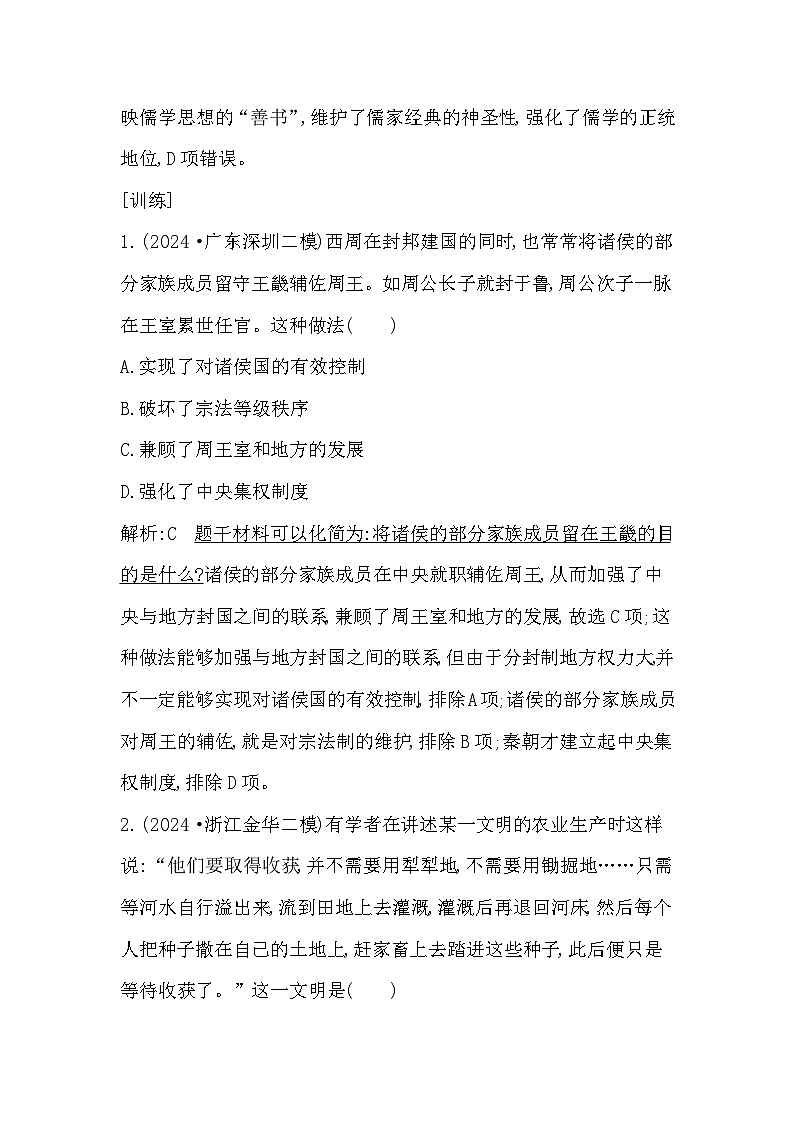 映儒学思想的“善书”，维护了儒家经典的神圣性，强化了儒学的正统地位，D项错误。

[训练]

1.(2024·广东深圳二模)西周在封邦建国的同时，也常常将诸侯的部分家族成员留守王畿辅佐周王。如周公长子就封于鲁，周公次子一脉在王室累世任官。这种做法(　　)

A.实现了对诸侯国的有效控制

B.破坏了宗法等级秩序

C.兼顾了周王室和地方的发展

D.强化了中央集权制度

解析：C　题干材料可以化简为：将诸侯的部分家族成员留在王畿的目的是什么？诸侯的部分家族成员在中央就职辅佐周王，从而加强了中央与地方封国之间的联系，兼顾了周王室和地方的发展，故选C项；这种做法能够加强与地方封国之间的联系，但由于分封制地方权力大并不一定能够实现对诸侯国的有效控制，排除A项；诸侯的部分家族成员对周王的辅佐，就是对宗法制的维护，排除B项；秦朝才建立起中央集权制度，排除D项。

2.(2024·浙江金华二模)有学者在讲述某一文明的农业生产时这样说：“他们要取得收获，并不需要用犁犁地，不需要用锄掘地……只需等河水自行溢出来，流到田地上去灌溉，灌溉后再退回河床，然后每个人把种子撒在自己的土地上，赶家畜上去踏进这些种子，此后便只是等待收获了。”这一文明是(　　)